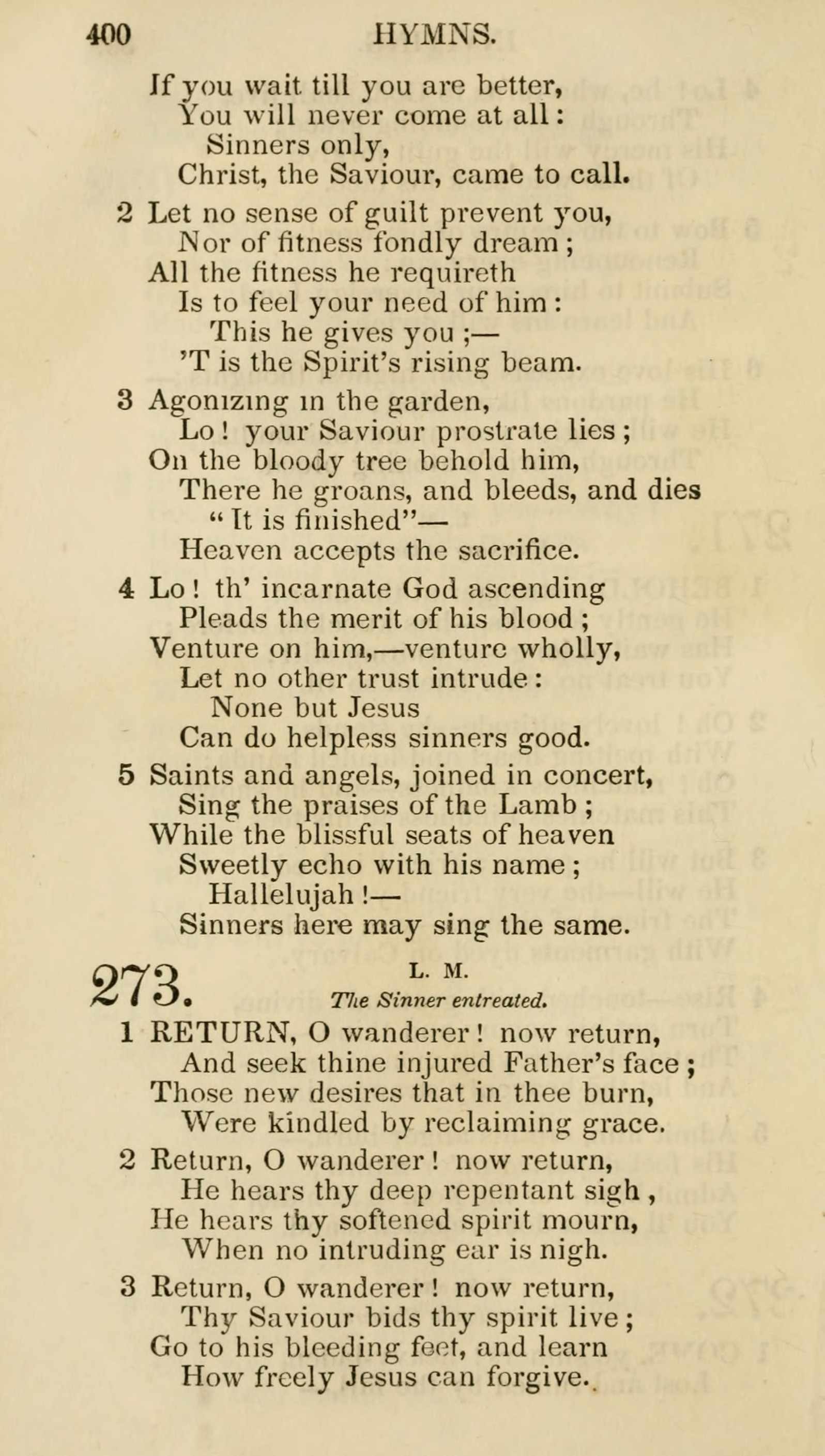 400 HYMNS.

If you wait till you are better,
You will never come at all:
Sinners only,
Christ, the Saviour, came to call.

2 Let no sense of guilt prevent you,
Nor of fitness fondly dream;
All the fitness he requireth
Is to feel your need of him:
This he gives you;—
'T is the Spirit's rising beam.

3 Agonizing in the garden,
Lo! your Saviour prostrate lies;
On the bloody tree behold him,
There he groans, and bleeds, and dies
"It is finished"—
Heaven accepts the sacrifice.

4 Lo! th' incarnate God ascending
Pleads the merit of his blood;
Venture on him,—venture wholly,
Let no other trust intrude:
None but Jesus
Can do helpless sinners good.

5 Saints and angels, joined in concert,
Sing the praises of the Lamb;
While the blissful seats of heaven
Sweetly echo with his name;
Hallelujah!—
Sinners here may sing the same.

273. L. M.
The Sinner entreated.

1 RETURN, O wanderer! now return,
And seek thine injured Father's face;
Those new desires that in thee burn,
Were kindled by reclaiming grace.

2 Return, O wanderer! now return,
He hears thy deep repentant sigh,
He hears thy softened spirit mourn,
When no intruding ear is nigh.

3 Return, O wanderer! now return,
Thy Saviour bids thy spirit live;
Go to his bleeding feet, and learn
How freely Jesus can forgive.